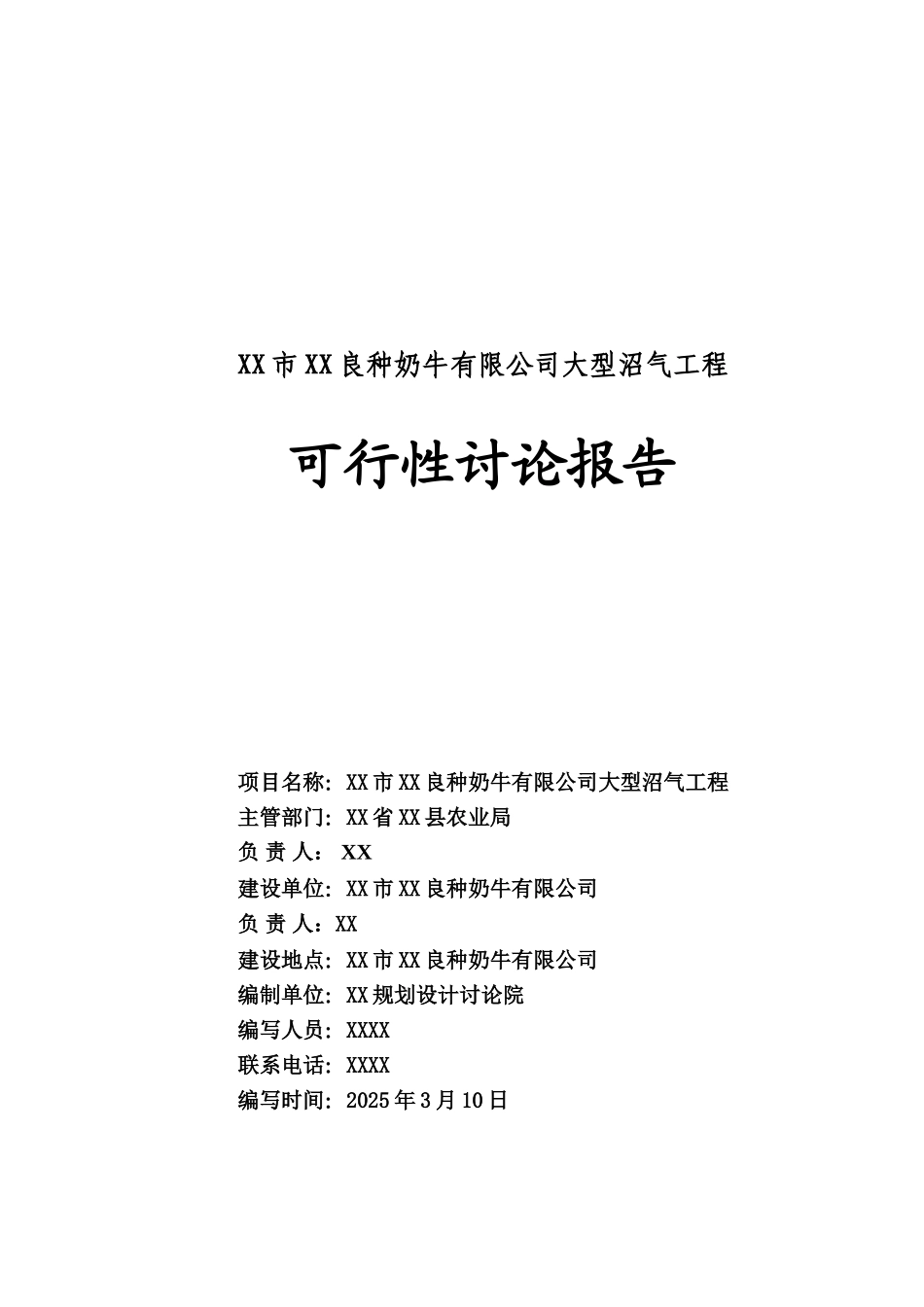 XX市XX良种奶牛有限公司大型沼气工程

可行性讨论报告

项目名称：XX市XX良种奶牛有限公司大型沼气工程
主管部门：XX省XX县农业局
负 责 人： XX
建设单位：XX市XX良种奶牛有限公司
负 责 人：XX
建设地点：XX市XX良种奶牛有限公司
编制单位：XX规划设计讨论院
编写人员：XXXX
联系电话：XXXX
编写时间：2025年3月10日